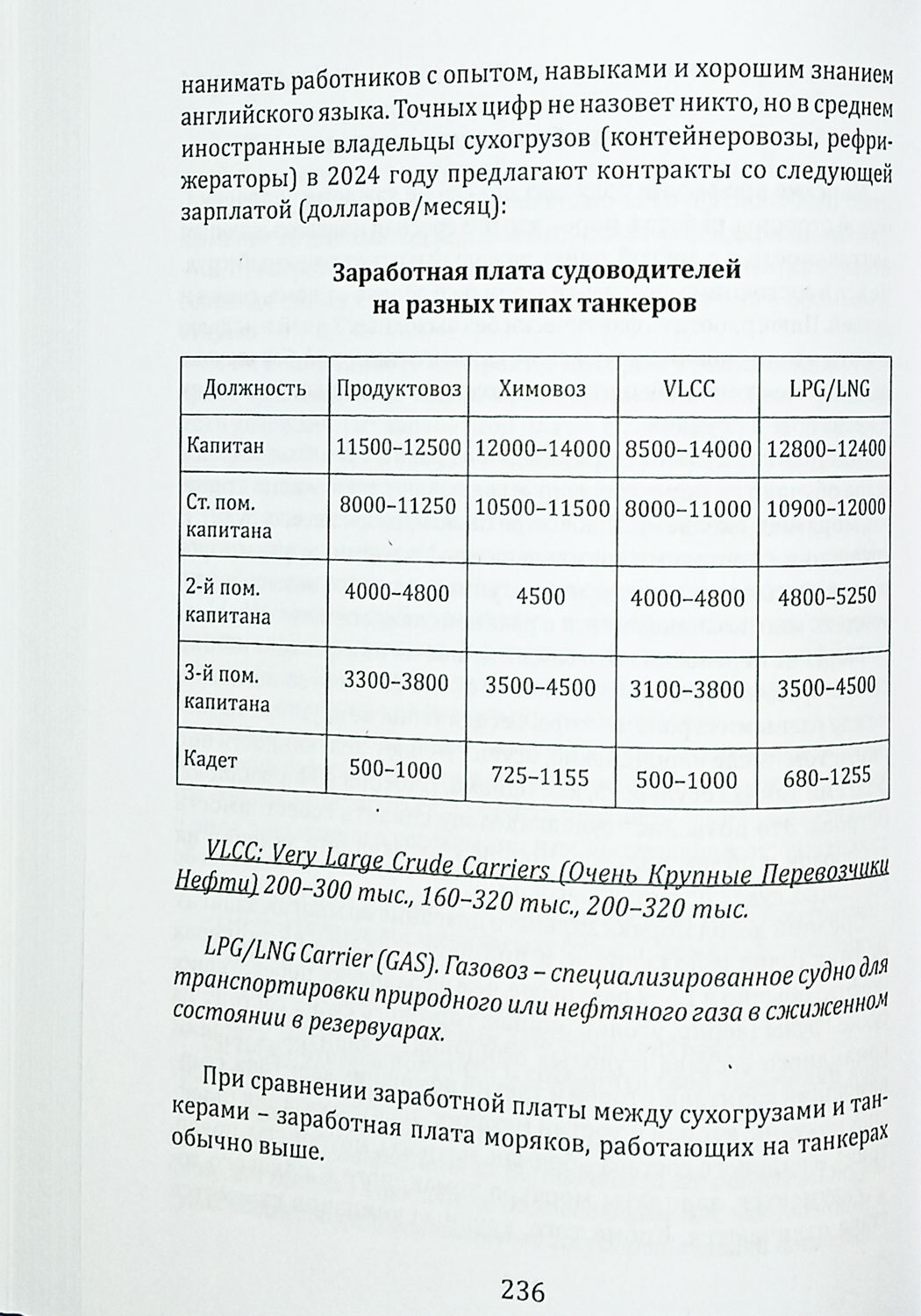 нанимать работников с опытом, навыками и хорошим знанием английского языка. Точных цифр не назовет никто, но в среднем иностранные владельцы сухогрузов (контейнеровозы, рефрижераторы) в 2024 году предлагают контракты со следующей зарплатой (долларов/месяц):

Заработная плата судоводителей на разных типах танкеров

| Должность | Продуктовоз | Химовоз | VLCC | LPG/LNG |
|---|---|---|---|---|
| Капитан | 11500–12500 | 12000–14000 | 8500–14000 | 12800–12400 |
| Ст. пом. капитана | 8000–11250 | 10500–11500 | 8000–11000 | 10900–12000 |
| 2-й пом. капитана | 4000–4800 | 4500 | 4000–4800 | 4800–5250 |
| 3-й пом. капитана | 3300–3800 | 3500–4500 | 3100–3800 | 3500–4500 |
| Кадет | 500–1000 | 725–1155 | 500–1000 | 680–1255 |

VLCC: Very Large Crude Carriers (Очень Крупные Перевозчики Нефти) 200–300 тыс., 160–320 тыс., 200–320 тыс.

LPG/LNG Carrier (GAS). Газовоз – специализированное судно для транспортировки природного или нефтяного газа в сжиженном состоянии в резервуарах.

При сравнении заработной платы между сухогрузами и танкерами – заработная плата моряков, работающих на танкерах обычно выше.

236